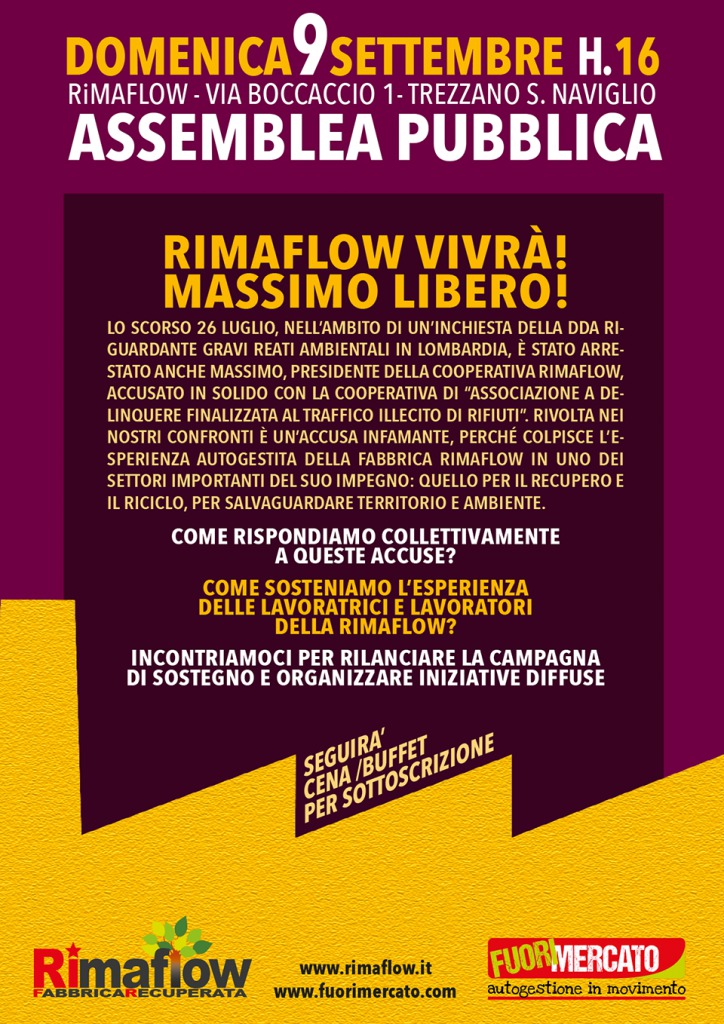 DOMENICA 9 SETTEMBRE H.16
RiMAFLOW - VIA BOCCACCIO 1- TREZZANO S. NAVIGLIO
ASSEMBLEA PUBBLICA

RIMAFLOW VIVRÀ!
MASSIMO LIBERO!

LO SCORSO 26 LUGLIO, NELL'AMBITO DI UN'INCHIESTA DELLA DDA RIGUARDANTE GRAVI REATI AMBIENTALI IN LOMBARDIA, È STATO ARRESTATO ANCHE MASSIMO, PRESIDENTE DELLA COOPERATIVA RIMAFLOW, ACCUSATO IN SOLIDO CON LA COOPERATIVA DI "ASSOCIAZIONE A DELINQUERE FINALIZZATA AL TRAFFICO ILLECITO DI RIFIUTI". RIVOLTA NEI NOSTRI CONFRONTI È UN'ACCUSA INFAMANTE, PERCHÉ COLPISCE L'ESPERIENZA AUTOGESTITA DELLA FABBRICA RIMAFLOW IN UNO DEI SETTORI IMPORTANTI DEL SUO IMPEGNO: QUELLO PER IL RECUPERO E IL RICICLO, PER SALVAGUARDARE TERRITORIO E AMBIENTE.

COME RISPONDIAMO COLLETTIVAMENTE
A QUESTE ACCUSE?

COME SOSTENIAMO L'ESPERIENZA
DELLE LAVORATRICI E LAVORATORI
DELLA RIMAFLOW?

INCONTRIAMOCI PER RILANCIARE LA CAMPAGNA
DI SOSTEGNO E ORGANIZZARE INIZIATIVE DIFFUSE

SEGUIRA'
CENA /BUFFET
PER SOTTOSCRIZIONE

Rimaflow
FABBRICARECUPERATA

www.rimaflow.it
www.fuorimercato.com

FUORIMERCATO
autogestione in movimento